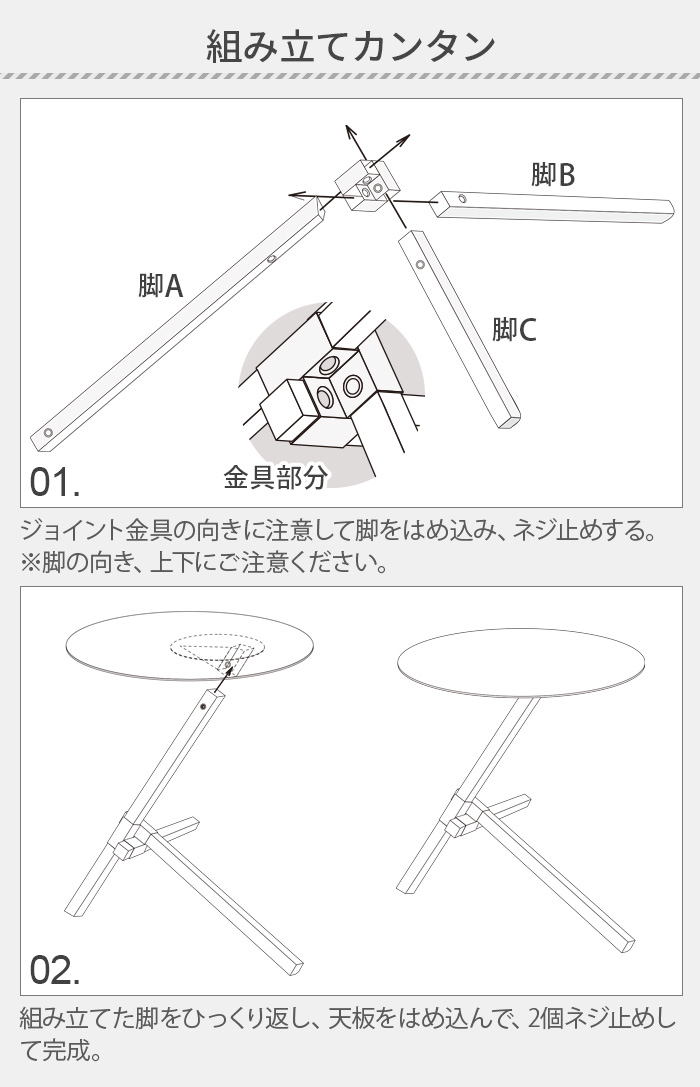 組み立てカンタン

脚B

脚A

脚C

金具部分

01.

ジョイント金具の向きに注意して脚をはめ込み、ネジ止めする。
※脚の向き、上下にご注意ください。

02.

組み立てた脚をひっくり返し、天板をはめ込んで、2個ネジ止めして完成。